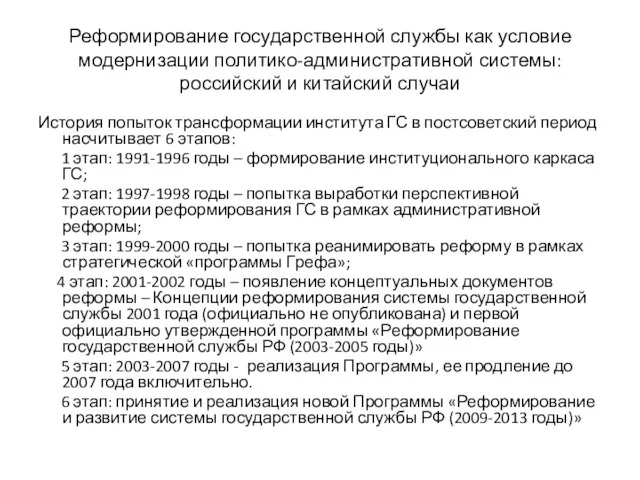 Реформирование государственной службы как условие модернизации политико-административной системы: российский и китайский случаи

История попыток трансформации института ГС в постсоветский период насчитывает 6 этапов:

1 этап: 1991-1996 годы – формирование институционального каркаса ГС;

2 этап: 1997-1998 годы – попытка выработки перспективной траектории реформирования ГС в рамках административной реформы;

3 этап: 1999-2000 годы – попытка реанимировать реформу в рамках стратегической «программы Грефа»;

4 этап: 2001-2002 годы – появление концептуальных документов реформы – Концепции реформирования системы государственной службы 2001 года (официально не опубликована) и первой официально утвержденной программы «Реформирование государственной службы РФ (2003-2005 годы)»

5 этап: 2003-2007 годы - реализация Программы, ее продление до 2007 года включительно.

6 этап: принятие и реализация новой Программы «Реформирование и развитие системы государственной службы РФ (2009-2013 годы)»